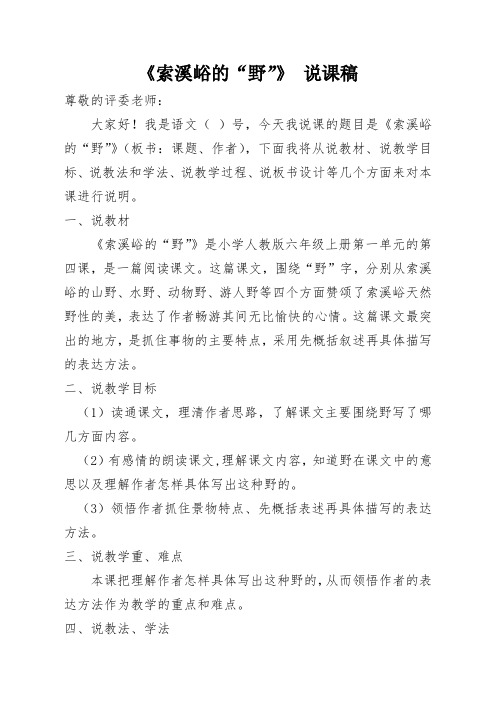 《索溪峪的“野”》 说课稿

尊敬的评委老师：

大家好！我是语文（ ）号，今天我说课的题目是《索溪峪的“野”》（板书：课题、作者），下面我将从说教材、说教学目标、说教法和学法、说教学过程、说板书设计等几个方面来对本课进行说明。

一、说教材

《索溪峪的“野”》是小学人教版六年级上册第一单元的第四课，是一篇阅读课文。这篇课文，围绕“野”字，分别从索溪峪的山野、水野、动物野、游人野等四个方面赞颂了索溪峪天然野性的美，表达了作者畅游其间无比愉快的心情。这篇课文最突出的地方，是抓住事物的主要特点，采用先概括叙述再具体描写的表达方法。

二、说教学目标

（1）读通课文，理清作者思路，了解课文主要围绕野写了哪几方面内容。

（2）有感情的朗读课文，理解课文内容，知道野在课文中的意思以及理解作者怎样具体写出这种野的。

（3）领悟作者抓住景物特点、先概括表述再具体描写的表达方法。

三、说教学重、难点

本课把理解作者怎样具体写出这种野的，从而领悟作者的表达方法作为教学的重点和难点。

四、说教法、学法